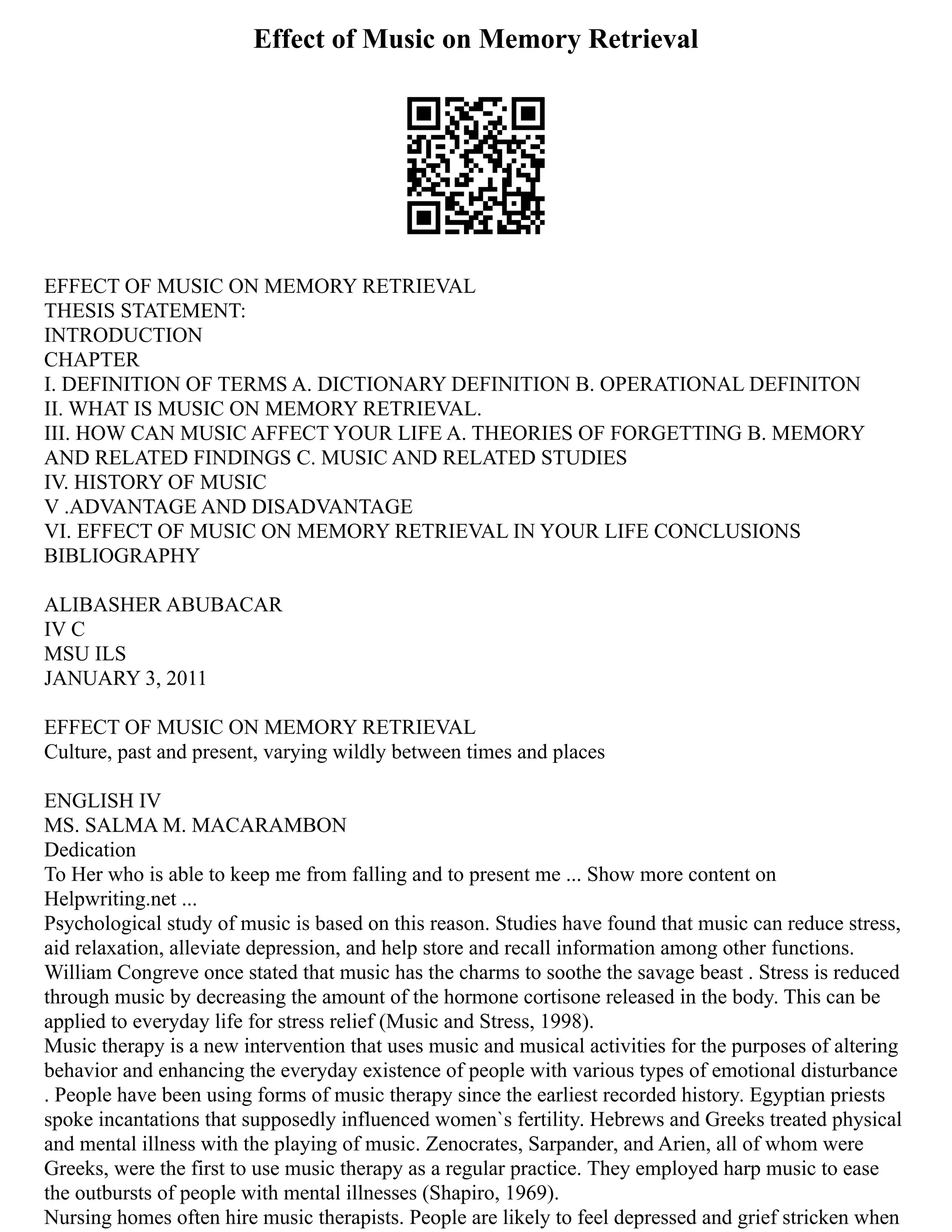 Effect of Music on Memory Retrieval

EFFECT OF MUSIC ON MEMORY RETRIEVAL
THESIS STATEMENT:
INTRODUCTION
CHAPTER
I. DEFINITION OF TERMS A. DICTIONARY DEFINITION B. OPERATIONAL DEFINITON
II. WHAT IS MUSIC ON MEMORY RETRIEVAL.
III. HOW CAN MUSIC AFFECT YOUR LIFE A. THEORIES OF FORGETTING B. MEMORY AND RELATED FINDINGS C. MUSIC AND RELATED STUDIES
IV. HISTORY OF MUSIC
V .ADVANTAGE AND DISADVANTAGE
VI. EFFECT OF MUSIC ON MEMORY RETRIEVAL IN YOUR LIFE CONCLUSIONS
BIBLIOGRAPHY

ALIBASHER ABUBACAR
IV C
MSU ILS
JANUARY 3, 2011

EFFECT OF MUSIC ON MEMORY RETRIEVAL
Culture, past and present, varying wildly between times and places

ENGLISH IV
MS. SALMA M. MACARAMBON
Dedication
To Her who is able to keep me from falling and to present me ... Show more content on Helpwriting.net ...
Psychological study of music is based on this reason. Studies have found that music can reduce stress, aid relaxation, alleviate depression, and help store and recall information among other functions. William Congreve once stated that music has the charms to soothe the savage beast . Stress is reduced through music by decreasing the amount of the hormone cortisone released in the body. This can be applied to everyday life for stress relief (Music and Stress, 1998).
Music therapy is a new intervention that uses music and musical activities for the purposes of altering behavior and enhancing the everyday existence of people with various types of emotional disturbance . People have been using forms of music therapy since the earliest recorded history. Egyptian priests spoke incantations that supposedly influenced women`s fertility. Hebrews and Greeks treated physical and mental illness with the playing of music. Zenocrates, Sarpander, and Arien, all of whom were Greeks, were the first to use music therapy as a regular practice. They employed harp music to ease the outbursts of people with mental illnesses (Shapiro, 1969).
Nursing homes often hire music therapists. People are likely to feel depressed and grief stricken when